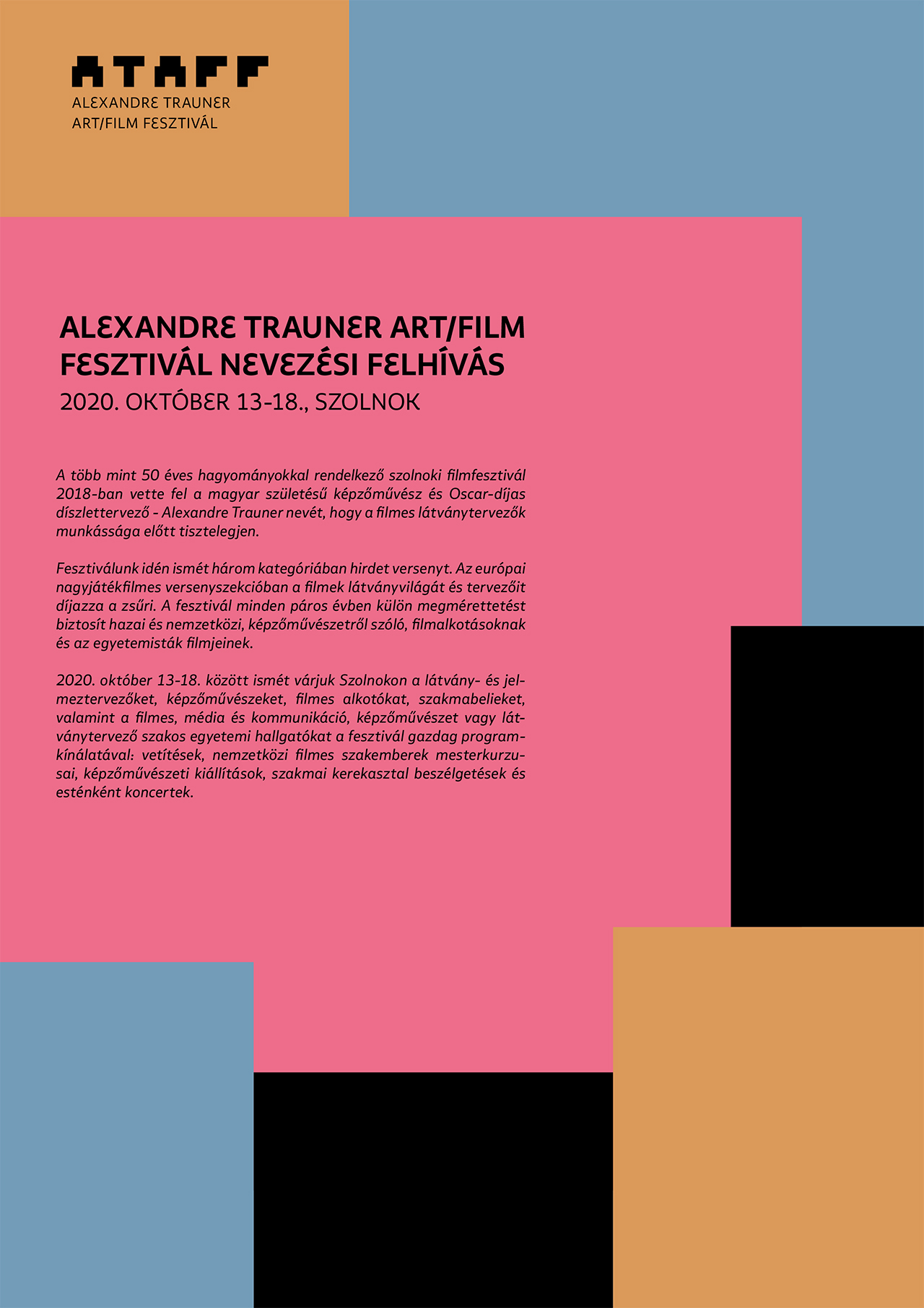 ATAFF
ALEXANDRE TRAUNER
ART/FILM FESZTIVÁL

ALEXANDRE TRAUNER ART/FILM FESZTIVÁL NEVEZÉSI FELHÍVÁS
2020. OKTÓBER 13-18., SZOLNOK

A több mint 50 éves hagyományokkal rendelkező szolnoki filmfesztivál 2018-ban vette fel a magyar születésű képzőművész és Oscar-díjas díszlettervező - Alexandre Trauner nevét, hogy a filmes látványtervezők munkássága előtt tisztelegjen.

Fesztiválunk idén ismét három kategóriában hirdet versenyt. Az európai nagyjátékfilmes versenyszekcióban a filmek látványvilágát és tervezőit díjazza a zsűri. A fesztivál minden páros évben külön megmérettetést biztosít hazai és nemzetközi, képzőművészetről szóló, filmalkotásoknak és az egyetemisták filmjeinek.

2020. október 13-18. között ismét várjuk Szolnokon a látvány- és jelmeztervezőket, képzőművészeket, filmes alkotókat, szakmabelieket, valamint a filmes, média és kommunikáció, képzőművészet vagy látványtervező szakos egyetemi hallgatókat a fesztivál gazdag programkínálatával: vetítések, nemzetközi filmes szakemberek mesterkurzusai, képzőművészeti kiállítások, szakmai kerekasztal beszélgetések és esténként koncertek.